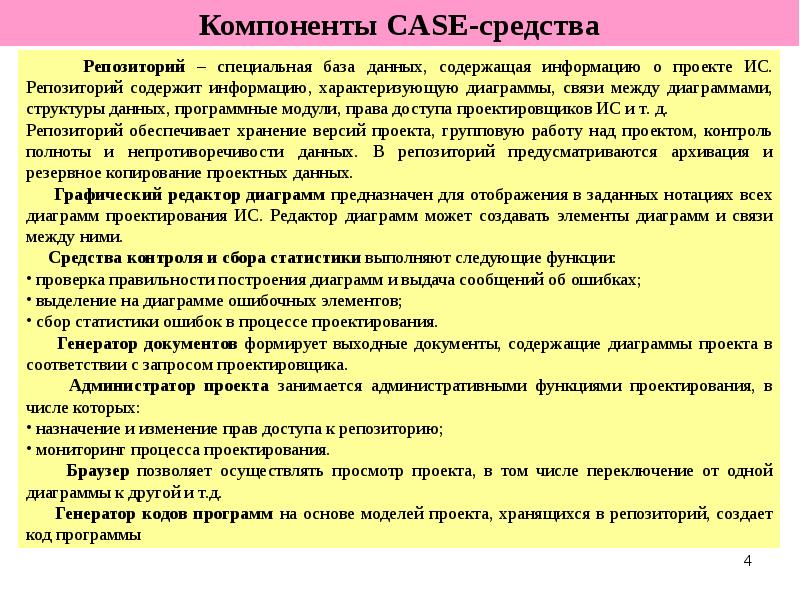 Компоненты CASE-средства

Репозиторий – специальная база данных, содержащая информацию о проекте ИС. Репозиторий содержит информацию, характеризующую диаграммы, связи между диаграммами, структуры данных, программные модули, права доступа проектировщиков ИС и т. д.

Репозиторий обеспечивает хранение версий проекта, групповую работу над проектом, контроль полноты и непротиворечивости данных. В репозиторий предусматриваются архивация и резервное копирование проектных данных.

Графический редактор диаграмм предназначен для отображения в заданных нотациях всех диаграмм проектирования ИС. Редактор диаграмм может создавать элементы диаграмм и связи между ними.

Средства контроля и сбора статистики выполняют следующие функции:
• проверка правильности построения диаграмм и выдача сообщений об ошибках;
• выделение на диаграмме ошибочных элементов;
• сбор статистики ошибок в процессе проектирования.

Генератор документов формирует выходные документы, содержащие диаграммы проекта в соответствии с запросом проектировщика.

Администратор проекта занимается административными функциями проектирования, в числе которых:
• назначение и изменение прав доступа к репозиторию;
• мониторинг процесса проектирования.

Браузер позволяет осуществлять просмотр проекта, в том числе переключение от одной диаграммы к другой и т.д.

Генератор кодов программ на основе моделей проекта, хранящихся в репозиторий, создает код программы

4